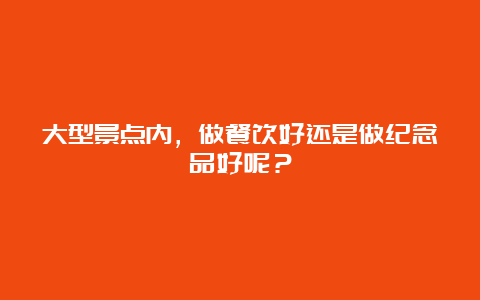 大型景点内，做餐饮好还是做纪念品好呢？